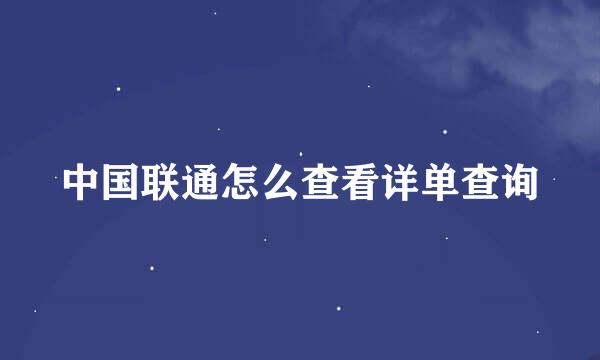 中国联通怎么查看详单查询